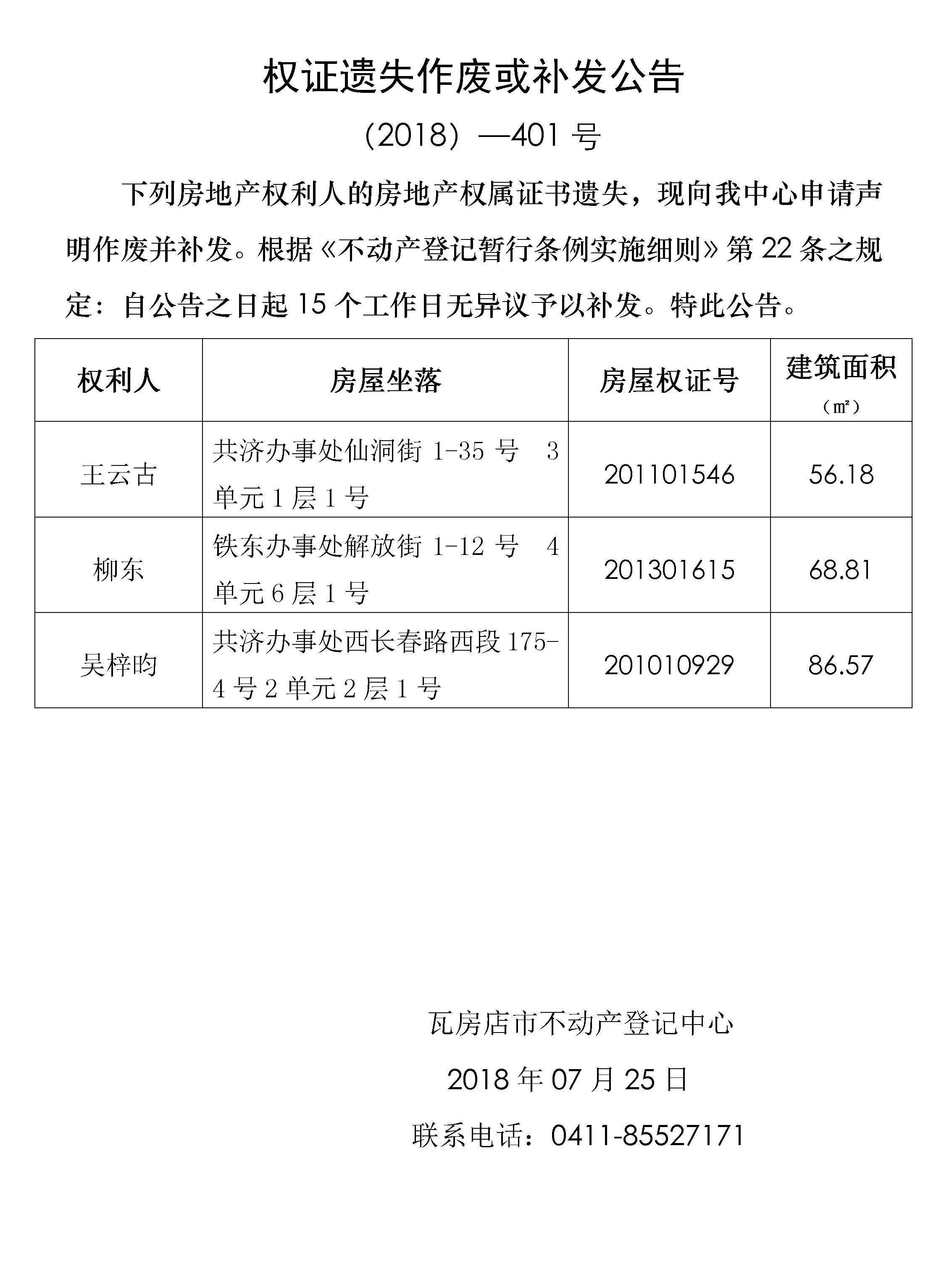 权证遗失作废或补发公告

（2018）—401 号

下列房地产权利人的房地产权属证书遗失，现向我中心申请声明作废并补发。根据《不动产登记暂行条例实施细则》第 22 条之规定：自公告之日起 15 个工作日无异议予以补发。特此公告。

| 权利人 | 房屋坐落 | 房屋权证号 | 建筑面积（㎡） |
|---|---|---|---|
| 王云古 | 共济办事处仙洞街 1-35 号 3 单元 1 层 1 号 | 201101546 | 56.18 |
| 柳东 | 铁东办事处解放街 1-12 号 4 单元 6 层 1 号 | 201301615 | 68.81 |
| 吴梓昀 | 共济办事处西长春路西段 175-4 号 2 单元 2 层 1 号 | 201010929 | 86.57 |

瓦房店市不动产登记中心

2018 年 07 月 25 日

联系电话：0411-85527171